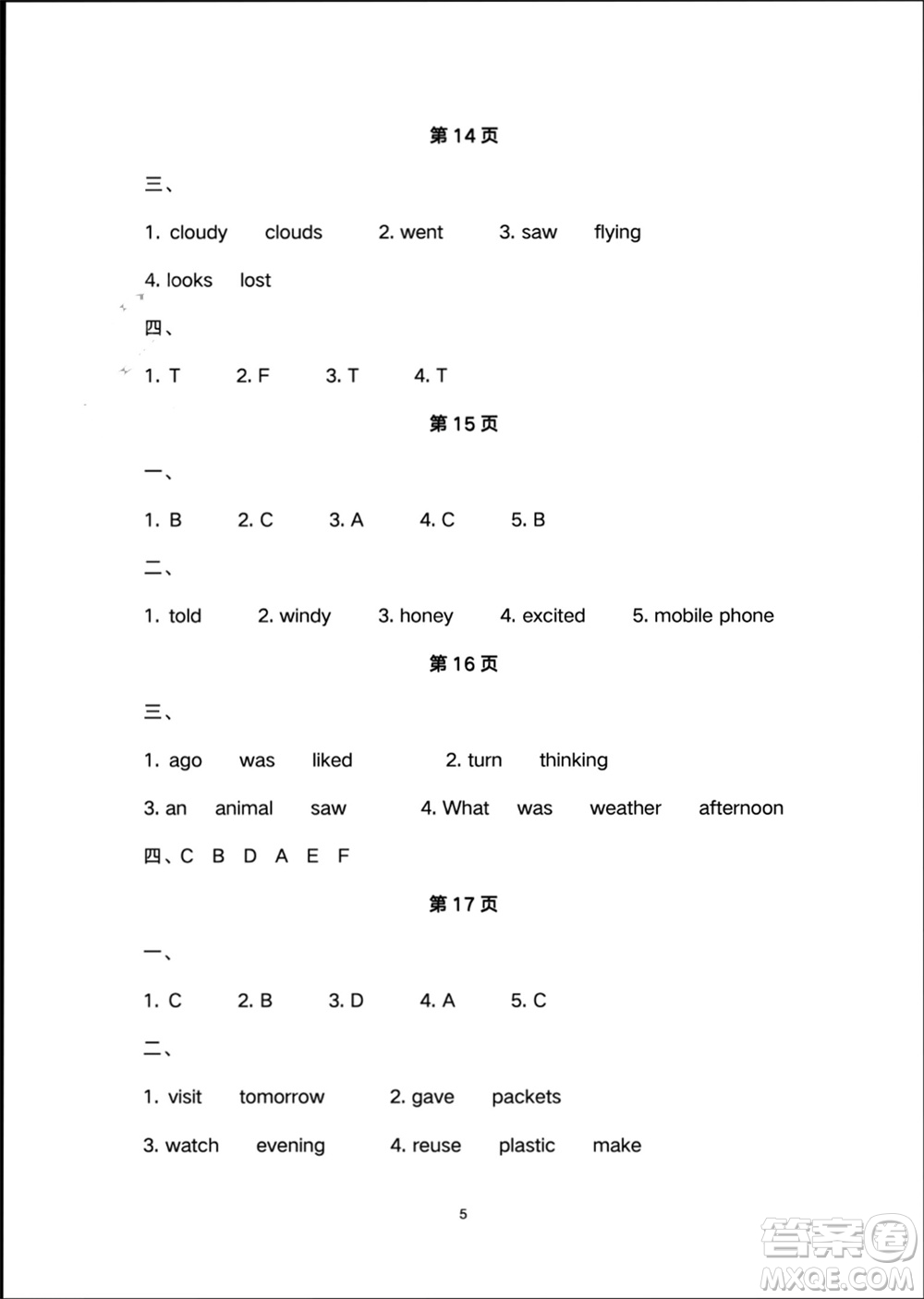 第 14 页

三、

1. cloudy clouds 2. went 3. saw flying

4. looks lost

四、

1. T 2. F 3. T 4. T

第 15 页

一、

1. B 2. C 3. A 4. C 5. B

二、

1. told 2. windy 3. honey 4. excited 5. mobile phone

第 16 页

三、

1. ago was liked 2. turn thinking

3. an animal saw 4. What was weather afternoon

四、C B D A E F

第 17 页

一、

1. C 2. B 3. D 4. A 5. C

二、

1. visit tomorrow 2. gave packets

3. watch evening 4. reuse plastic make

5

答案圈
MXQE.COM